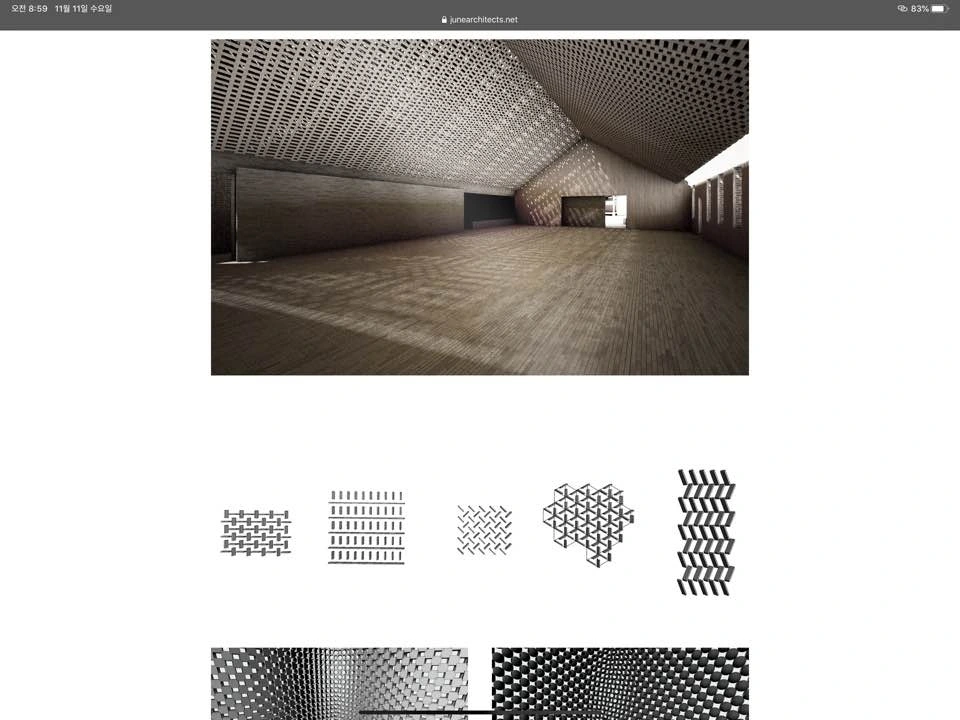 오전 8:59 11월 11일 수요일
junearchitects.net
83%